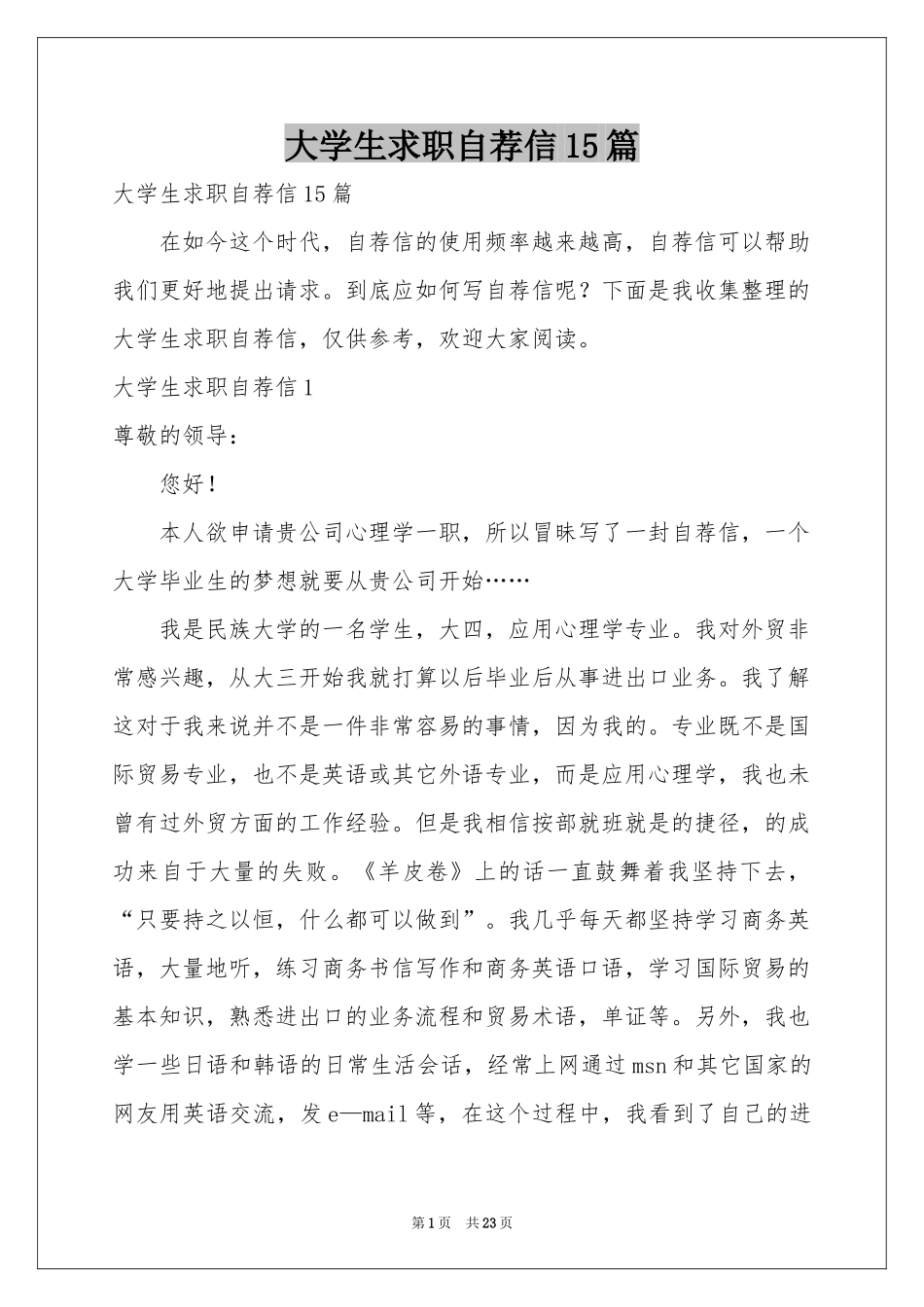 大学生求职自荐信15篇

大学生求职自荐信15篇

在如今这个时代，自荐信的使用频率越来越高，自荐信可以帮助我们更好地提出请求。到底应如何写自荐信呢？下面是我收集整理的大学生求职自荐信，仅供参考，欢迎大家阅读。

大学生求职自荐信1

尊敬的领导：

您好！

本人欲申请贵公司心理学一职，所以冒昧写了一封自荐信，一个大学毕业生的梦想就要从贵公司开始……

我是民族大学的一名学生，大四，应用心理学专业。我对外贸非常感兴趣，从大三开始我就打算以后毕业后从事进出口业务。我了解这对于我来说并不是一件非常容易的事情，因为我的。专业既不是国际贸易专业，也不是英语或其它外语专业，而是应用心理学，我也未曾有过外贸方面的工作经验。但是我相信按部就班就是的捷径，的成功来自于大量的失败。《羊皮卷》上的话一直鼓舞着我坚持下去，“只要持之以恒，什么都可以做到”。我几乎每天都坚持学习商务英语，大量地听，练习商务书信写作和商务英语口语，学习国际贸易的基本知识，熟悉进出口的业务流程和贸易术语，单证等。另外，我也学一些日语和韩语的日常生活会话，经常上网通过msn和其它国家的网友用英语交流，发e—mail等，在这个过程中，我看到了自己的进

第1页 共23页